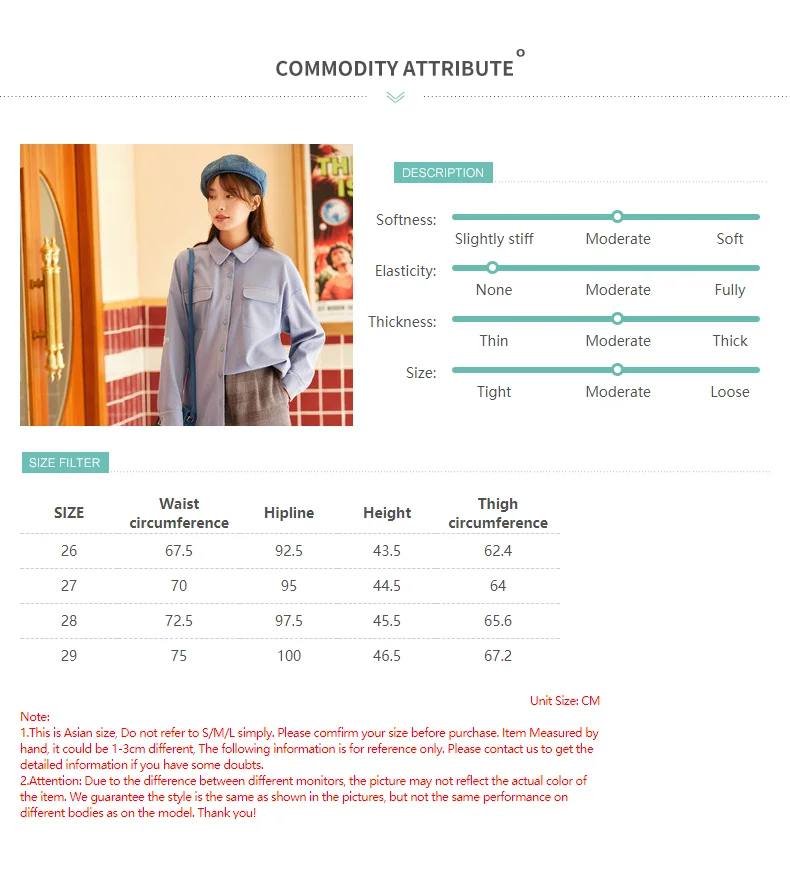 COMMODITY ATTRIBUTE

DESCRIPTION

Softness: Slightly stiff Moderate Soft

Elasticity: None Moderate Fully

Thickness: Thin Moderate Thick

Size: Tight Moderate Loose

SIZE FILTER

| SIZE | Waist circumference | Hipline | Height | Thigh circumference |
|---|---|---|---|---|
| 26 | 67.5 | 92.5 | 43.5 | 62.4 |
| 27 | 70 | 95 | 44.5 | 64 |
| 28 | 72.5 | 97.5 | 45.5 | 65.6 |
| 29 | 75 | 100 | 46.5 | 67.2 |

Unit Size: CM

Note:
1.This is Asian size, Do not refer to S/M/L simply. Please comfirm your size before purchase. Item Measured by hand, it could be 1-3cm different, The following information is for reference only. Please contact us to get the detailed information if you have some doubts.
2.Attention: Due to the difference between different monitors, the picture may not reflect the actual color of the item. We guarantee the style is the same as shown in the pictures, but not the same performance on different bodies as on the model. Thank you!